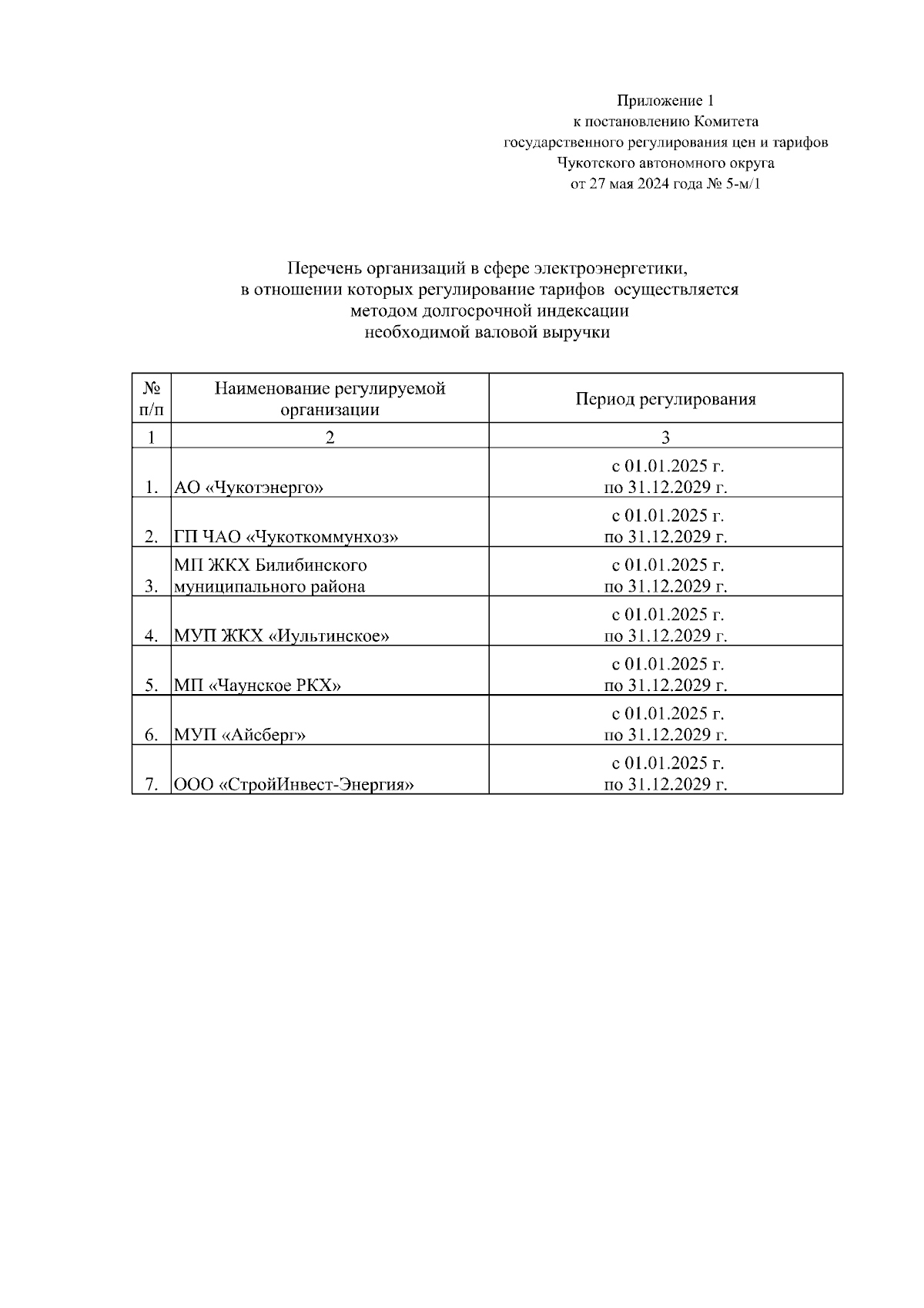 Приложение 1
к постановлению Комитета
государственного регулирования цен и тарифов
Чукотского автономного округа
от 27 мая 2024 года № 5-м/1

Перечень организаций в сфере электроэнергетики,
в отношении которых регулирование тарифов осуществляется
методом долгосрочной индексации
необходимой валовой выручки

| № п/п | Наименование регулируемой организации | Период регулирования |
|---|---|---|
| 1 | 2 | 3 |
| 1. | АО «Чукотэнерго» | с 01.01.2025 г. по 31.12.2029 г. |
| 2. | ГП ЧАО «Чукоткоммунхоз» | с 01.01.2025 г. по 31.12.2029 г. |
| 3. | МП ЖКХ Билибинского муниципального района | с 01.01.2025 г. по 31.12.2029 г. |
| 4. | МУП ЖКХ «Иультинское» | с 01.01.2025 г. по 31.12.2029 г. |
| 5. | МП «Чаунское РКХ» | с 01.01.2025 г. по 31.12.2029 г. |
| 6. | МУП «Айсберг» | с 01.01.2025 г. по 31.12.2029 г. |
| 7. | ООО «СтройИнвест-Энергия» | с 01.01.2025 г. по 31.12.2029 г. |